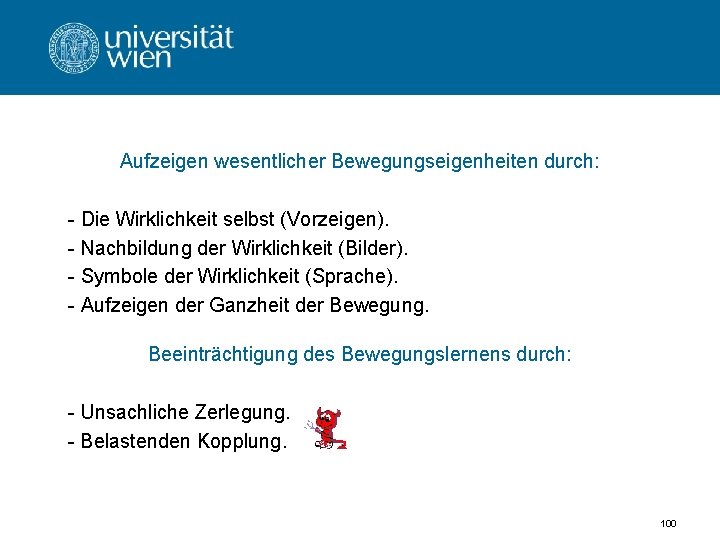 universität
wien

Aufzeigen wesentlicher Bewegungseigenheiten durch:

- Die Wirklichkeit selbst (Vorzeigen).
- Nachbildung der Wirklichkeit (Bilder).
- Symbole der Wirklichkeit (Sprache).
- Aufzeigen der Ganzheit der Bewegung.

Beeinträchtigung des Bewegungslernens durch:

- Unsachliche Zerlegung.
- Belastenden Kopplung.

100